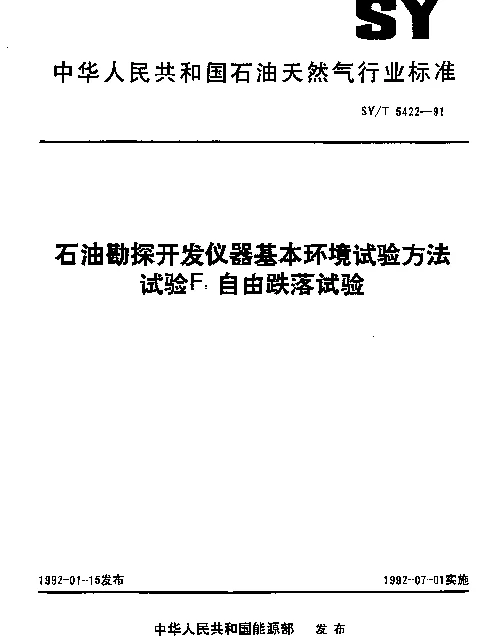 SY

中华人民共和国石油天然气行业标准

SY/T 5422—91

石油勘探开发仪器基本环境试验方法
试验F: 自由跌落试验

1992-01-15发布

1992-07-01实施

中华人民共和国能源部 发布